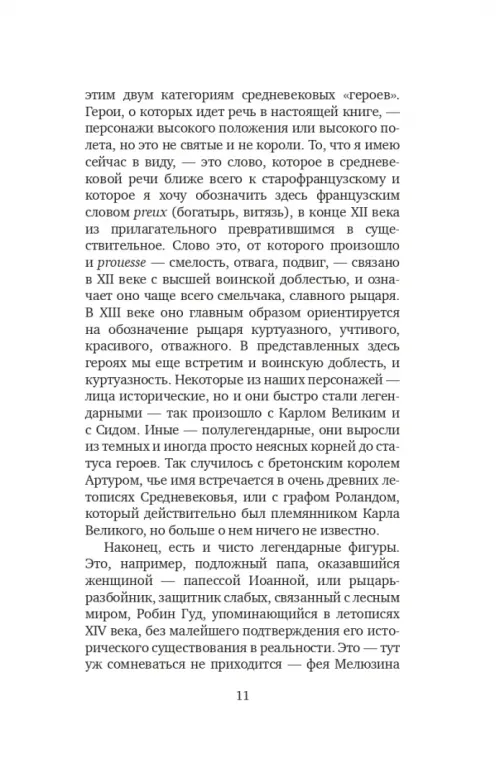 этим двум категориям средневековых «героев». Герои, о которых идет речь в настоящей книге, — персонажи высокого положения или высокого полета, но это не святые и не короли. То, что я имею сейчас в виду, — это слово, которое в средневековой речи ближе всего к старофранцузскому и которое я хочу обозначить здесь французским словом preux (богатырь, витязь), в конце XII века из прилагательного превратившимся в существительное. Слово это, от которого произошло и prouesse — смелость, отвага, подвиг, — связано в XII веке с высшей воинской доблестью, и означает оно чаще всего смельчака, славного рыцаря. В XIII веке оно главным образом ориентируется на обозначение рыцаря куртуазного, учтивого, красивого, отважного. В представленных здесь героях мы еще встретим и воинскую доблесть, и куртуазность. Некоторые из наших персонажей — лица исторические, но и они быстро стали легендарными — так произошло с Карлом Великим и с Сидом. Иные — полулегендарные, они выросли из темных и иногда просто неясных корней до статуса героев. Так случилось с бретонским королем Артуром, чье имя встречается в очень древних летописях Средневековья, или с графом Роландом, который действительно был племянником Карла Великого, но больше о нем ничего не известно.

Наконец, есть и чисто легендарные фигуры. Это, например, подложный папа, оказавшийся женщиной — папессой Иоанной, или рыцарь-разбойник, защитник слабых, связанный с лесным миром, Робин Гуд, упоминающийся в летописях XIV века, без малейшего подтверждения его исторического существования в реальности. Это — тут уж сомневаться не приходится — фея Мелюзина

11